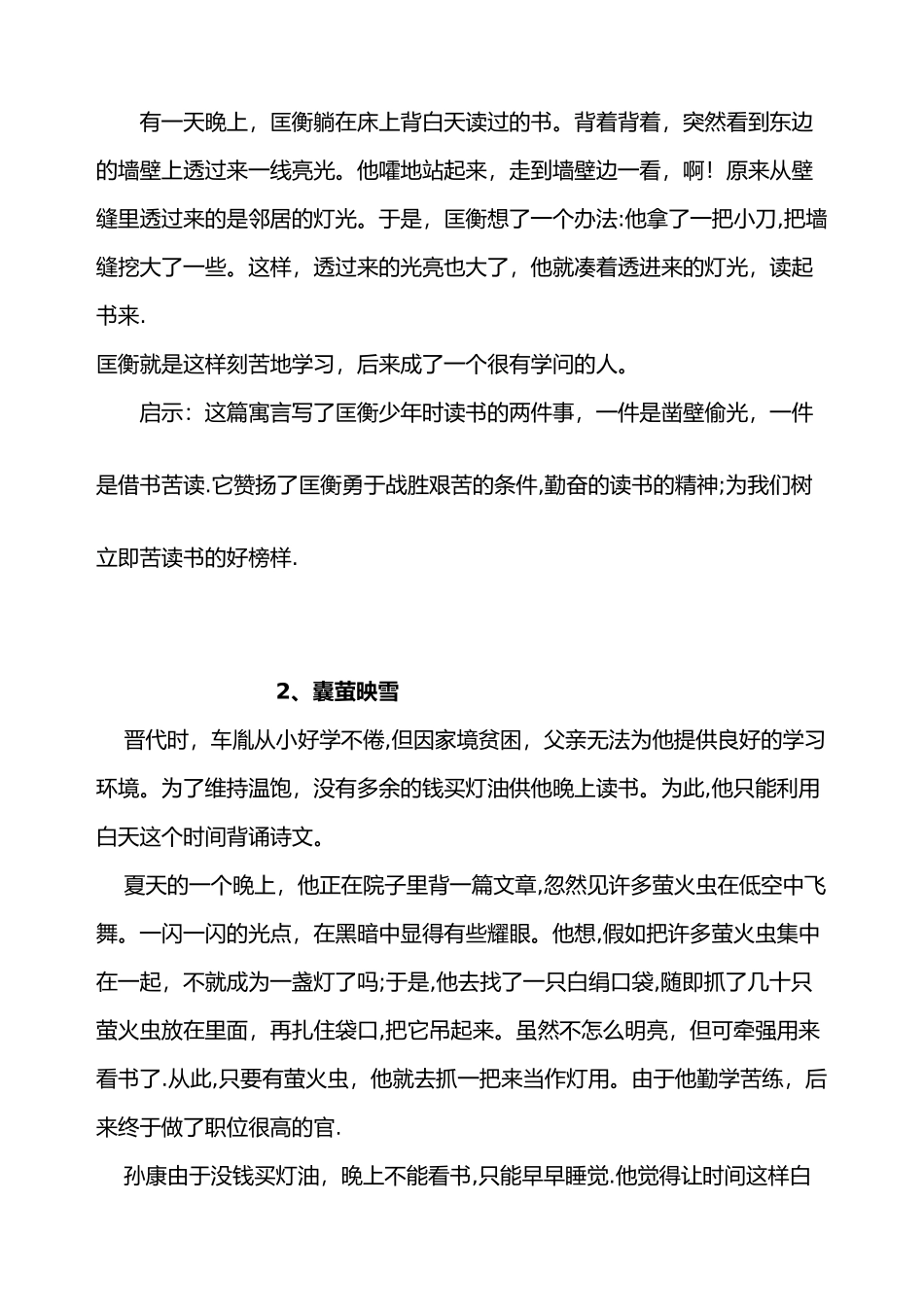 有一天晚上，匡衡躺在床上背白天读过的书。背着背着，突然看到东边的墙壁上透过来一线亮光。他嚯地站起来，走到墙壁边一看，啊！原来从壁缝里透过来的是邻居的灯光。于是，匡衡想了一个办法:他拿了一把小刀,把墙缝挖大了一些。这样，透过来的光亮也大了，他就凑着透进来的灯光，读起书来.

匡衡就是这样刻苦地学习，后来成了一个很有学问的人。

启示：这篇寓言写了匡衡少年时读书的两件事，一件是凿壁偷光，一件是借书苦读.它赞扬了匡衡勇于战胜艰苦的条件,勤奋的读书的精神;为我们树立即苦读书的好榜样.

2、囊萤映雪

晋代时，车胤从小好学不倦,但因家境贫困，父亲无法为他提供良好的学习环境。为了维持温饱，没有多余的钱买灯油供他晚上读书。为此,他只能利用白天这个时间背诵诗文。

夏天的一个晚上，他正在院子里背一篇文章,忽然见许多萤火虫在低空中飞舞。一闪一闪的光点，在黑暗中显得有些耀眼。他想,假如把许多萤火虫集中在一起，不就成为一盏灯了吗;于是,他去找了一只白绢口袋,随即抓了几十只萤火虫放在里面，再扎住袋口,把它吊起来。虽然不怎么明亮，但可牵强用来看书了.从此,只要有萤火虫，他就去抓一把来当作灯用。由于他勤学苦练，后来终于做了职位很高的官.

孙康由于没钱买灯油，晚上不能看书,只能早早睡觉.他觉得让时间这样白